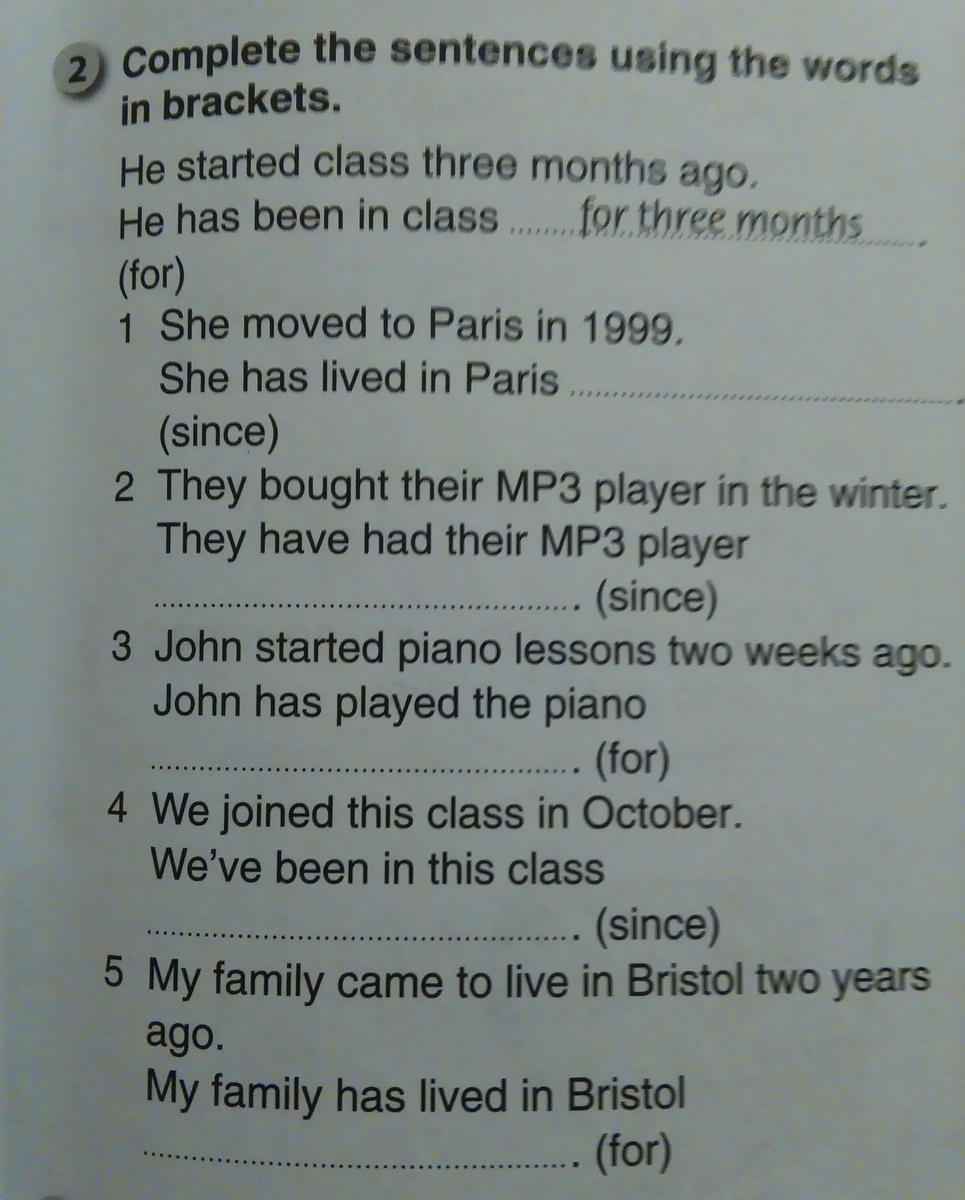 2 Complete the sentences using the words in brackets.

He started class three months ago.
He has been in class for three months.
(for)

1 She moved to Paris in 1999.
She has lived in Paris ____.
(since)

2 They bought their MP3 player in the winter.
They have had their MP3 player
____. (since)

3 John started piano lessons two weeks ago.
John has played the piano
____. (for)

4 We joined this class in October.
We've been in this class
____. (since)

5 My family came to live in Bristol two years ago.
My family has lived in Bristol
____. (for)